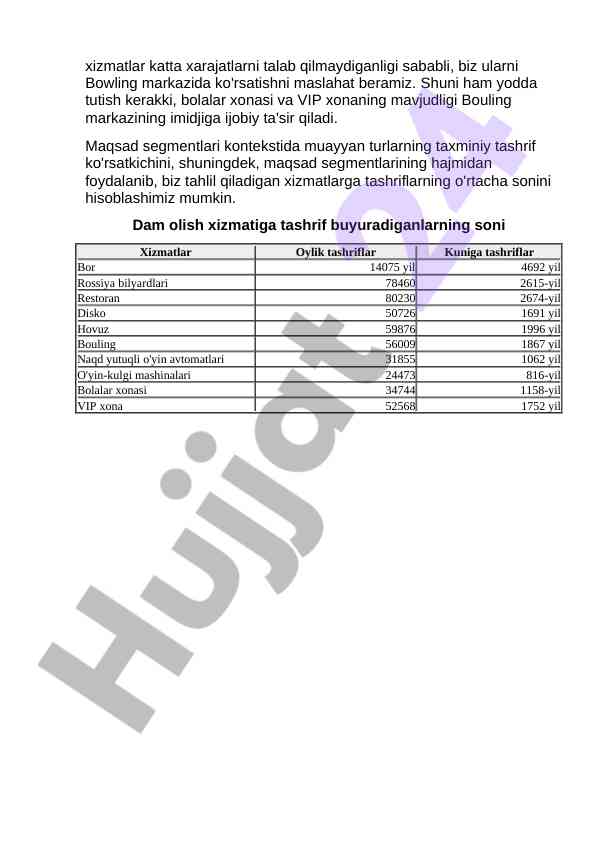 xizmatlar katta xarajatlarni talab qilmaydiganligi sababli, biz ularni Bowling markazida ko'rsatishni maslahat beramiz. Shuni ham yodda tutish kerakki, bolalar xonasi va VIP xonaning mavjudligi Bouling markazining imidjiga ijobiy ta'sir qiladi.

Maqsad segmentlari kontekstida muayyan turlarning taxminiy tashrif ko'rsatkichini, shuningdek, maqsad segmentlarining hajmidan foydalanib, biz tahlil qiladigan xizmatlarga tashriflarning o'rtacha sonini hisoblashimiz mumkin.

Dam olish xizmatiga tashrif buyuradiganlarning soni

| Xizmatlar | Oylik tashriflar | Kuniga tashriflar |
|---|---|---|
| Bor | 14075 yil | 4692 yil |
| Rossiya bilyardlari | 78460 | 2615-yil |
| Restoran | 80230 | 2674-yil |
| Disko | 50726 | 1691 yil |
| Hovuz | 59876 | 1996 yil |
| Bouling | 56009 | 1867 yil |
| Naqd yutuqli o'yin avtomatlari | 31855 | 1062 yil |
| O'yin-kulgi mashinalari | 24473 | 816-yil |
| Bolalar xonasi | 34744 | 1158-yil |
| VIP xona | 52568 | 1752 yil |

Hujjat 24